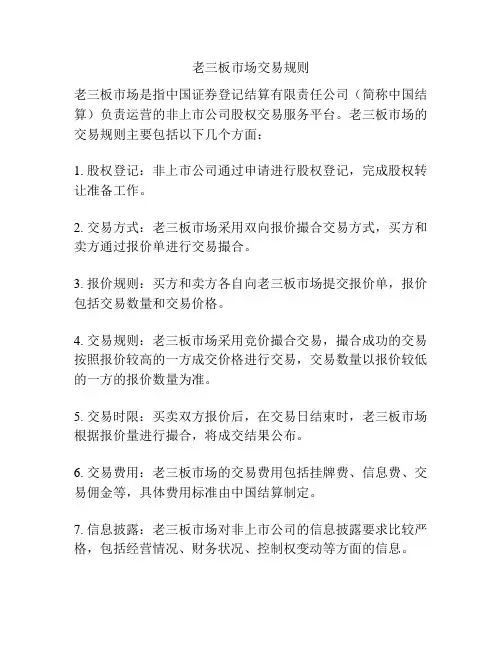 老三板市场交易规则

老三板市场是指中国证券登记结算有限责任公司（简称中国结算）负责运营的非上市公司股权交易服务平台。老三板市场的交易规则主要包括以下几个方面：

1. 股权登记：非上市公司通过申请进行股权登记，完成股权转让准备工作。

2. 交易方式：老三板市场采用双向报价撮合交易方式，买方和卖方通过报价单进行交易撮合。

3. 报价规则：买方和卖方各自向老三板市场提交报价单，报价包括交易数量和交易价格。

4. 交易规则：老三板市场采用竞价撮合交易，撮合成功的交易按照报价较高的一方成交价格进行交易，交易数量以报价较低的一方的报价数量为准。

5. 交易时限：买卖双方报价后，在交易日结束时，老三板市场根据报价量进行撮合，将成交结果公布。

6. 交易费用：老三板市场的交易费用包括挂牌费、信息费、交易佣金等，具体费用标准由中国结算制定。

7. 信息披露：老三板市场对非上市公司的信息披露要求比较严格，包括经营情况、财务状况、控制权变动等方面的信息。